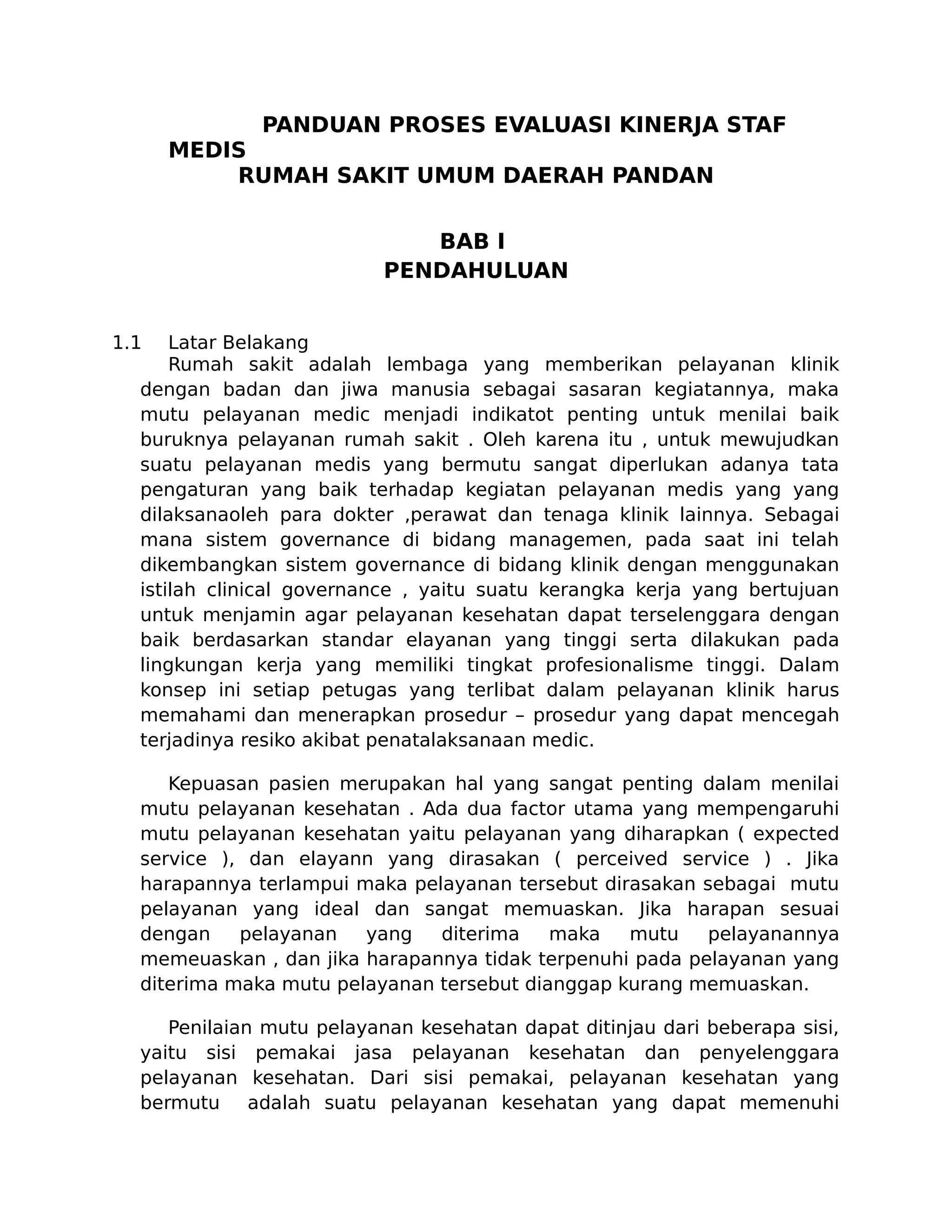 PANDUAN PROSES EVALUASI KINERJA STAF MEDIS
RUMAH SAKIT UMUM DAERAH PANDAN

BAB I
PENDAHULUAN

1.1 Latar Belakang
Rumah sakit adalah lembaga yang memberikan pelayanan klinik dengan badan dan jiwa manusia sebagai sasaran kegiatannya, maka mutu pelayanan medic menjadi indikatot penting untuk menilai baik buruknya pelayanan rumah sakit . Oleh karena itu , untuk mewujudkan suatu pelayanan medis yang bermutu sangat diperlukan adanya tata pengaturan yang baik terhadap kegiatan pelayanan medis yang yang dilaksanaoleh para dokter ,perawat dan tenaga klinik lainnya. Sebagai mana sistem governance di bidang managemen, pada saat ini telah dikembangkan sistem governance di bidang klinik dengan menggunakan istilah clinical governance , yaitu suatu kerangka kerja yang bertujuan untuk menjamin agar pelayanan kesehatan dapat terselenggara dengan baik berdasarkan standar elayanan yang tinggi serta dilakukan pada lingkungan kerja yang memiliki tingkat profesionalisme tinggi. Dalam konsep ini setiap petugas yang terlibat dalam pelayanan klinik harus memahami dan menerapkan prosedur – prosedur yang dapat mencegah terjadinya resiko akibat penatalaksanaan medic.

Kepuasan pasien merupakan hal yang sangat penting dalam menilai mutu pelayanan kesehatan . Ada dua factor utama yang mempengaruhi mutu pelayanan kesehatan yaitu pelayanan yang diharapkan ( expected service ), dan elayann yang dirasakan ( perceived service ) . Jika harapannya terlampui maka pelayanan tersebut dirasakan sebagai mutu pelayanan yang ideal dan sangat memuaskan. Jika harapan sesuai dengan pelayanan yang diterima maka mutu pelayanannya memeuaskan , dan jika harapannya tidak terpenuhi pada pelayanan yang diterima maka mutu pelayanan tersebut dianggap kurang memuaskan.

Penilaian mutu pelayanan kesehatan dapat ditinjau dari beberapa sisi, yaitu sisi pemakai jasa pelayanan kesehatan dan penyelenggara pelayanan kesehatan. Dari sisi pemakai, pelayanan kesehatan yang bermutu adalah suatu pelayanan kesehatan yang dapat memenuhi